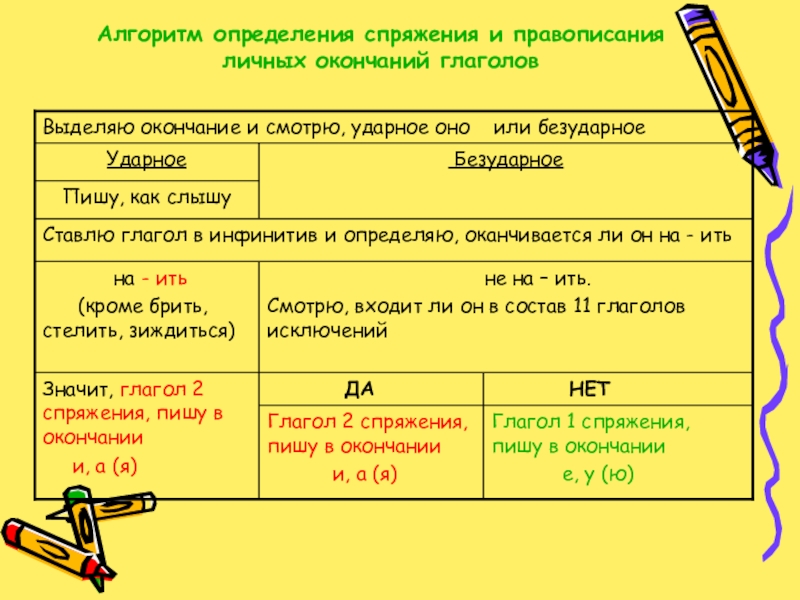 Алгоритм определения спряжения и правописания личных окончаний глаголов

| Выделяю окончание и смотрю, ударное оно или безударное | | |
|---|---|---|
| Ударное | Безударное | |
| Пишу, как слышу | | |
| Ставлю глагол в инфинитив и определяю, оканчивается ли он на - ить | | |
| на - ить (кроме брить, стелить, зиждиться) | не на – ить. Смотрю, входит ли он в состав 11 глаголов исключений | |
| Значит, глагол 2 спряжения, пишу в окончании и, а (я) | ДА | НЕТ |
| | Глагол 2 спряжения, пишу в окончании и, а (я) | Глагол 1 спряжения, пишу в окончании е, у (ю) |